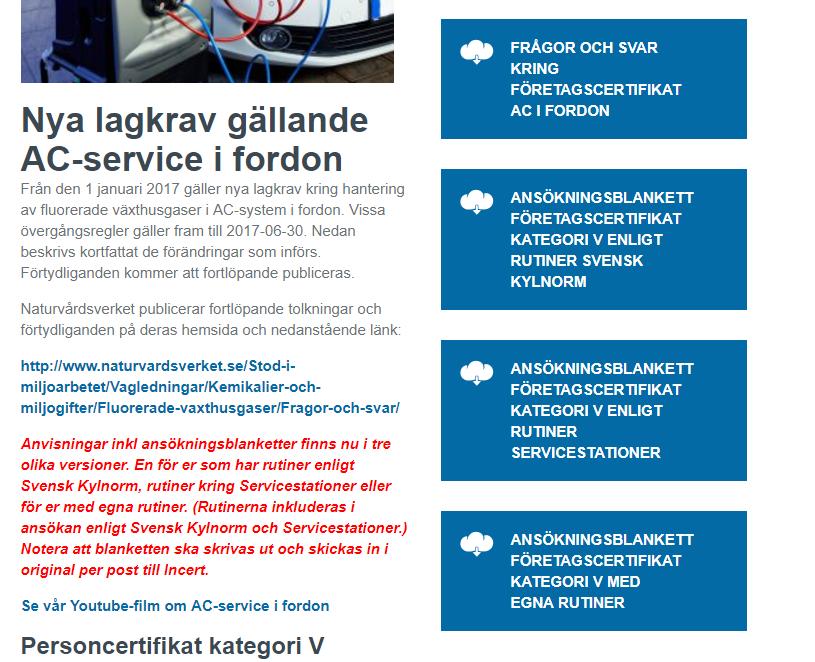 Nya lagkrav gällande AC-service i fordon

Från den 1 januari 2017 gäller nya lagkrav kring hantering av fluorerade växthusgaser i AC-system i fordon. Vissa övergångsregler gäller fram till 2017-06-30. Nedan beskrivs kortfattat de förändringar som införs. Förtydliganden kommer att fortlöpande publiceras.

Naturvårdsverket publicerar fortlöpande tolkningar och förtydliganden på deras hemsida och nedanstående länk:

http://www.naturvardsverket.se/Stod-i-miljoarbetet/Vagledningar/Kemikalier-och-miljogifter/Fluorerade-vaxthusgaser/Fragor-och-svar/

Anvisningar inkl ansökningsblanketter finns nu i tre olika versioner. En för er som har rutiner enligt Svensk Kylnorm, rutiner kring Servicestationer eller för er med egna rutiner. (Rutinerna inkluderas i ansökan enligt Svensk Kylnorm och Servicestationer.) Notera att blanketten ska skrivas ut och skickas in i original per post till Incert.

Se vår Youtube-film om AC-service i fordon

Personcertifikat kategori V

FRÅGOR OCH SVAR KRING FÖRETAGSCERTIFIKAT AC I FORDON

ANSÖKNINGSBLANKETT FÖRETAGSCERTIFIKAT KATEGORI V ENLIGT RUTINER SVENSK KYLNORM

ANSÖKNINGSBLANKETT FÖRETAGSCERTIFIKAT KATEGORI V ENLIGT RUTINER SERVICESTATIONER

ANSÖKNINGSBLANKETT FÖRETAGSCERTIFIKAT KATEGORI V MED EGNA RUTINER